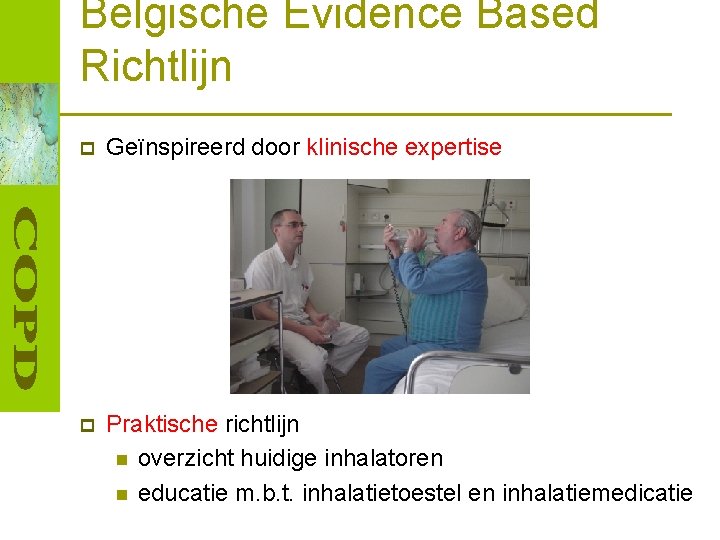 Belgische Evidence Based Richtlijn

COPD

Geïnspireerd door klinische expertise

Praktische richtlijn

overzicht huidige inhalatoren

educatie m.b.t. inhalatietoestel en inhalatiemedicatie